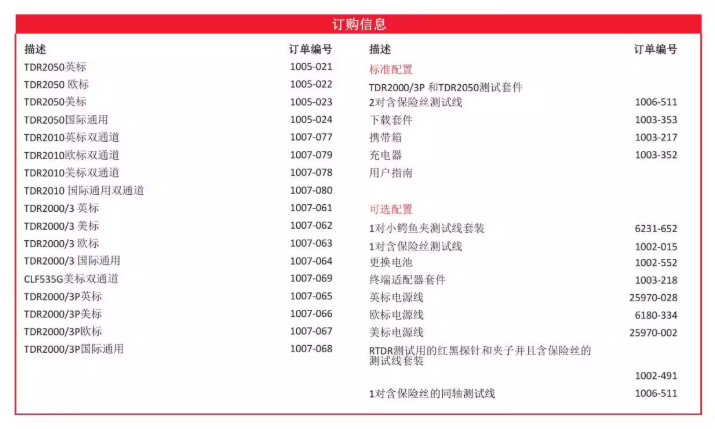 订购信息

| 描述 | 订单编号 |
|---|---|
| TDR2050英标 | 1005-021 |
| TDR2050 欧标 | 1005-022 |
| TDR2050美标 | 1005-023 |
| TDR2050国际通用 | 1005-024 |
| TDR2010英标双通道 | 1007-077 |
| TDR2010欧标双通道 | 1007-079 |
| TDR2010美标双通道 | 1007-078 |
| TDR2010 国际通用双通道 | 1007-080 |
| TDR2000/3 英标 | 1007-061 |
| TDR2000/3 美标 | 1007-062 |
| TDR2000/3 欧标 | 1007-063 |
| TDR2000/3 国际通用 | 1007-064 |
| CLF535G美标双通道 | 1007-069 |
| TDR2000/3P英标 | 1007-065 |
| TDR2000/3P美标 | 1007-066 |
| TDR2000/3P欧标 | 1007-067 |
| TDR2000/3P国际通用 | 1007-068 |

| 描述 | 订单编号 |
|---|---|
| 标准配置 | |
| TDR2000/3P 和TDR2050测试套件 | |
| 2对含保险丝测试线 | 1006-511 |
| 下载套件 | 1003-353 |
| 携带箱 | 1003-217 |
| 充电器 | 1003-352 |
| 用户指南 | |
| 可选配置 | |
| 1对小鳄鱼夹测试线套装 | 6231-652 |
| 1对含保险丝测试线 | 1002-015 |
| 更换电池 | 1002-552 |
| 终端适配器套件 | 1003-218 |
| 英标电源线 | 25970-028 |
| 欧标电源线 | 6180-334 |
| 美标电源线 | 25970-002 |
| RTDR测试用的红黑探针和夹子并且含保险丝的测试线套装 | 1002-491 |
| 1对含保险丝的同轴测试线 | 1006-511 |